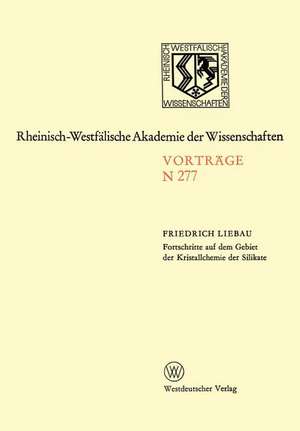 RHEINISCH WESTFÄLISCHE AKADEMIE DER WISSENSCHAFTEN

Rheinisch-Westfälische Akademie der Wissenschaften

VORTRÄGE
N 277

FRIEDRICH LIEBAU
Fortschritte auf dem Gebiet der Kristallchemie der Silikate

W

Westdeutscher Verlag